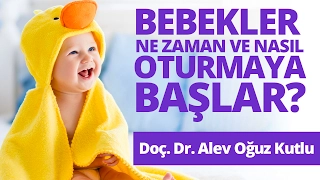 BEBEKLER
NE ZAMAN VE NASIL
OTURMAYA
BAŞLAR?

Doç. Dr. Alev Oğuz Kutlu